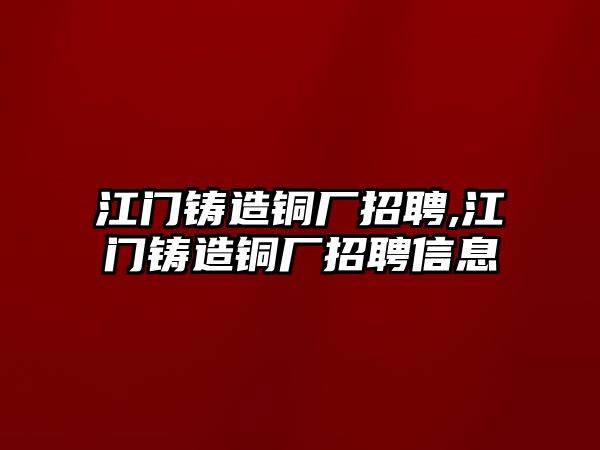 江门铸造铜厂招聘,江门铸造铜厂招聘信息